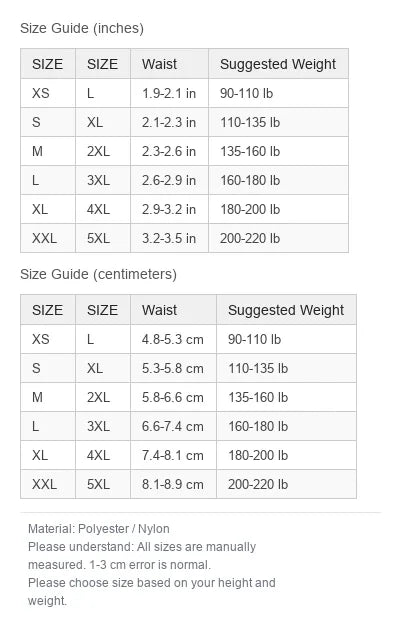 Size Guide (inches)

| SIZE | SIZE | Waist | Suggested Weight |
|---|---|---|---|
| XS | L | 1.9-2.1 in | 90-110 lb |
| S | XL | 2.1-2.3 in | 110-135 lb |
| M | 2XL | 2.3-2.6 in | 135-160 lb |
| L | 3XL | 2.6-2.9 in | 160-180 lb |
| XL | 4XL | 2.9-3.2 in | 180-200 lb |
| XXL | 5XL | 3.2-3.5 in | 200-220 lb |

Size Guide (centimeters)

| SIZE | SIZE | Waist | Suggested Weight |
|---|---|---|---|
| XS | L | 4.8-5.3 cm | 90-110 lb |
| S | XL | 5.3-5.8 cm | 110-135 lb |
| M | 2XL | 5.8-6.6 cm | 135-160 lb |
| L | 3XL | 6.6-7.4 cm | 160-180 lb |
| XL | 4XL | 7.4-8.1 cm | 180-200 lb |
| XXL | 5XL | 8.1-8.9 cm | 200-220 lb |

Material: Polyester / Nylon
Please understand: All sizes are manually measured. 1-3 cm error is normal.
Please choose size based on your height and weight.